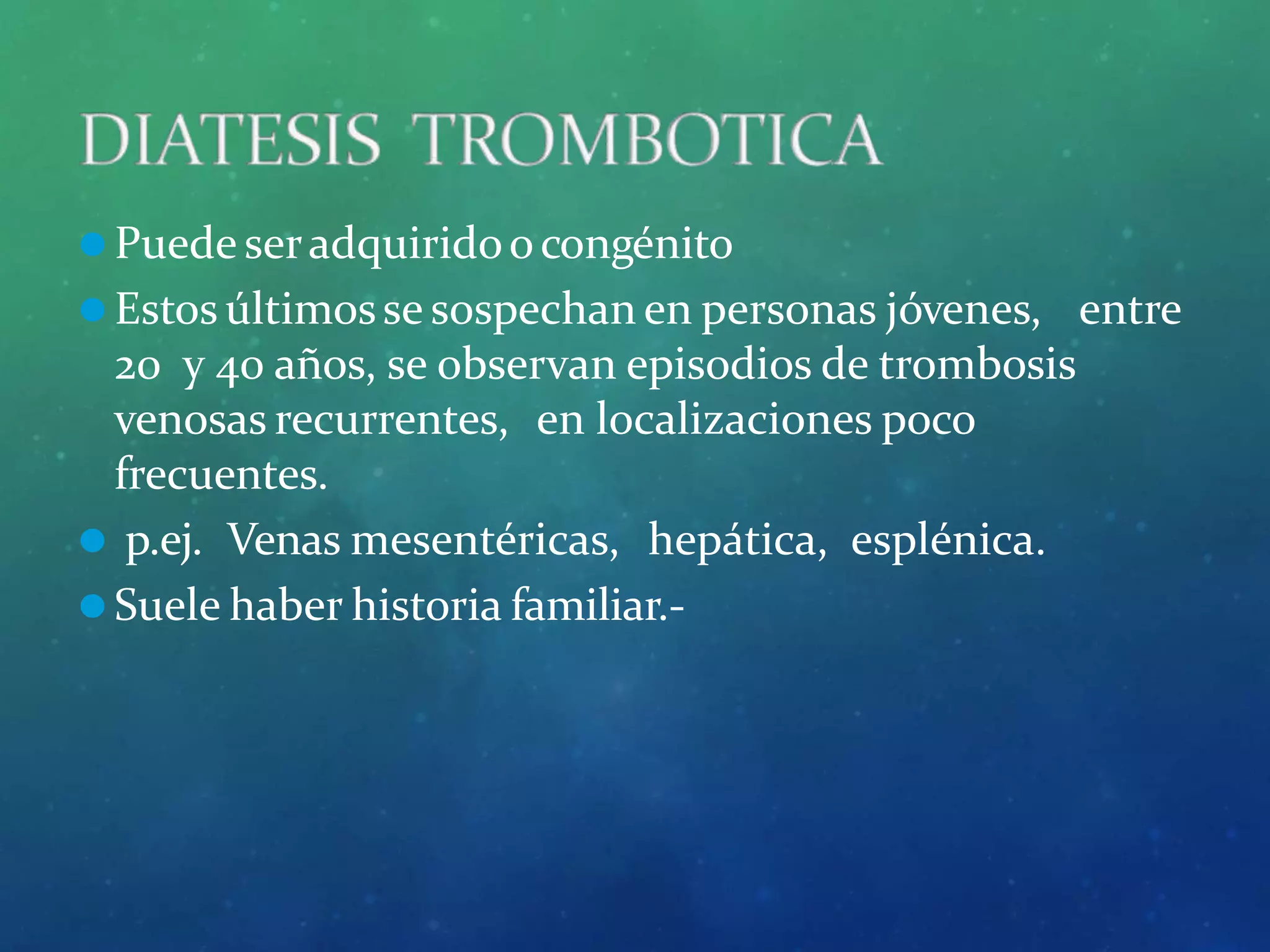 DIATESIS TROMBOTICA

Puede ser adquirido o congénito

Estos últimos se sospechan en personas jóvenes, entre 20 y 40 años, se observan episodios de trombosis venosas recurrentes, en localizaciones poco frecuentes.

p.ej. Venas mesentéricas, hepática, esplénica.

Suele haber historia familiar.-